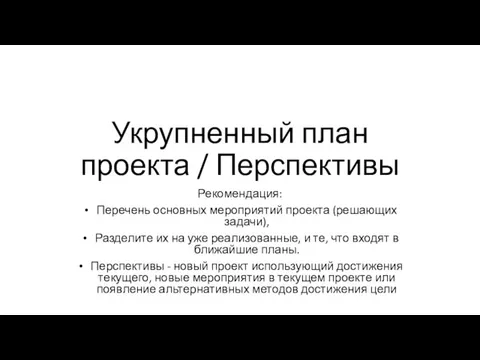 Укрупненный план проекта / Перспективы

Рекомендация:

• Перечень основных мероприятий проекта (решающих задачи),

• Разделите их на уже реализованные, и те, что входят в ближайшие планы.

• Перспективы - новый проект использующий достижения текущего, новые мероприятия в текущем проекте или появление альтернативных методов достижения цели